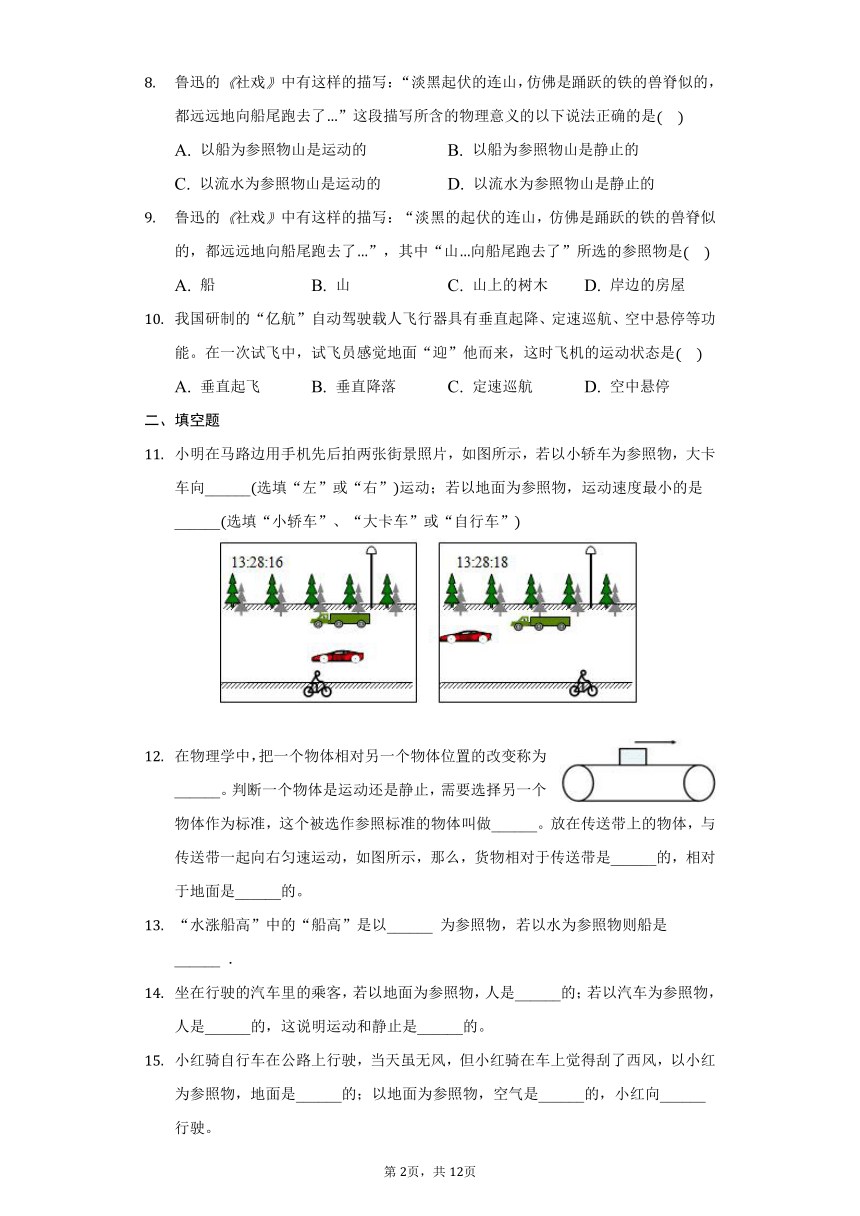 8. 鲁迅的《社戏》中有这样的描写：“淡黑起伏的连山，仿佛是踊跃的铁的兽脊似的，都远远地向船尾跑去了...”这段描写所含的物理意义的以下说法正确的是( )

A. 以船为参照物山是运动的
B. 以船为参照物山是静止的
C. 以流水为参照物山是运动的
D. 以流水为参照物山是静止的

9. 鲁迅的《社戏》中有这样的描写：“淡黑的起伏的连山，仿佛是踊跃的铁的兽脊似的，都远远地向船尾跑去了...”，其中“山...向船尾跑去了”所选的参照物是( )

A. 船
B. 山
C. 山上的树木
D. 岸边的房屋

10. 我国研制的“亿航”自动驾驶载人飞行器具有垂直起降、定速巡航、空中悬停等功能。在一次试飞中，试飞员感觉地面“迎”他而来，这时飞机的运动状态是( )

A. 垂直起飞
B. 垂直降落
C. 定速巡航
D. 空中悬停

二、填空题

11. 小明在马路边用手机先后拍两张街景照片，如图所示，若以小轿车为参照物，大卡车向______(选填“左”或“右”)运动；若以地面为参照物，运动速度最小的是______(选填“小轿车”、“大卡车”或“自行车”)

13:28:16
13:28:18

12. 在物理学中，把一个物体相对另一个物体位置的改变称为______。判断一个物体是运动还是静止，需要选择另一个物体作为标准，这个被选作参照标准的物体叫做______。放在传送带上的物体，与传送带一起向右匀速运动，如图所示，那么，货物相对于传送带是______的，相对于地面是______的。

13. “水涨船高”中的“船高”是以______ 为参照物，若以水为参照物则船是______ .

14. 坐在行驶的汽车里的乘客，若以地面为参照物，人是______的；若以汽车为参照物，人是______的，这说明运动和静止是______的。

15. 小红骑自行车在公路上行驶，当天虽无风，但小红骑在车上觉得刮了西风，以小红为参照物，地面是______的；以地面为参照物，空气是______的，小红向______行驶。

第2页，共12页